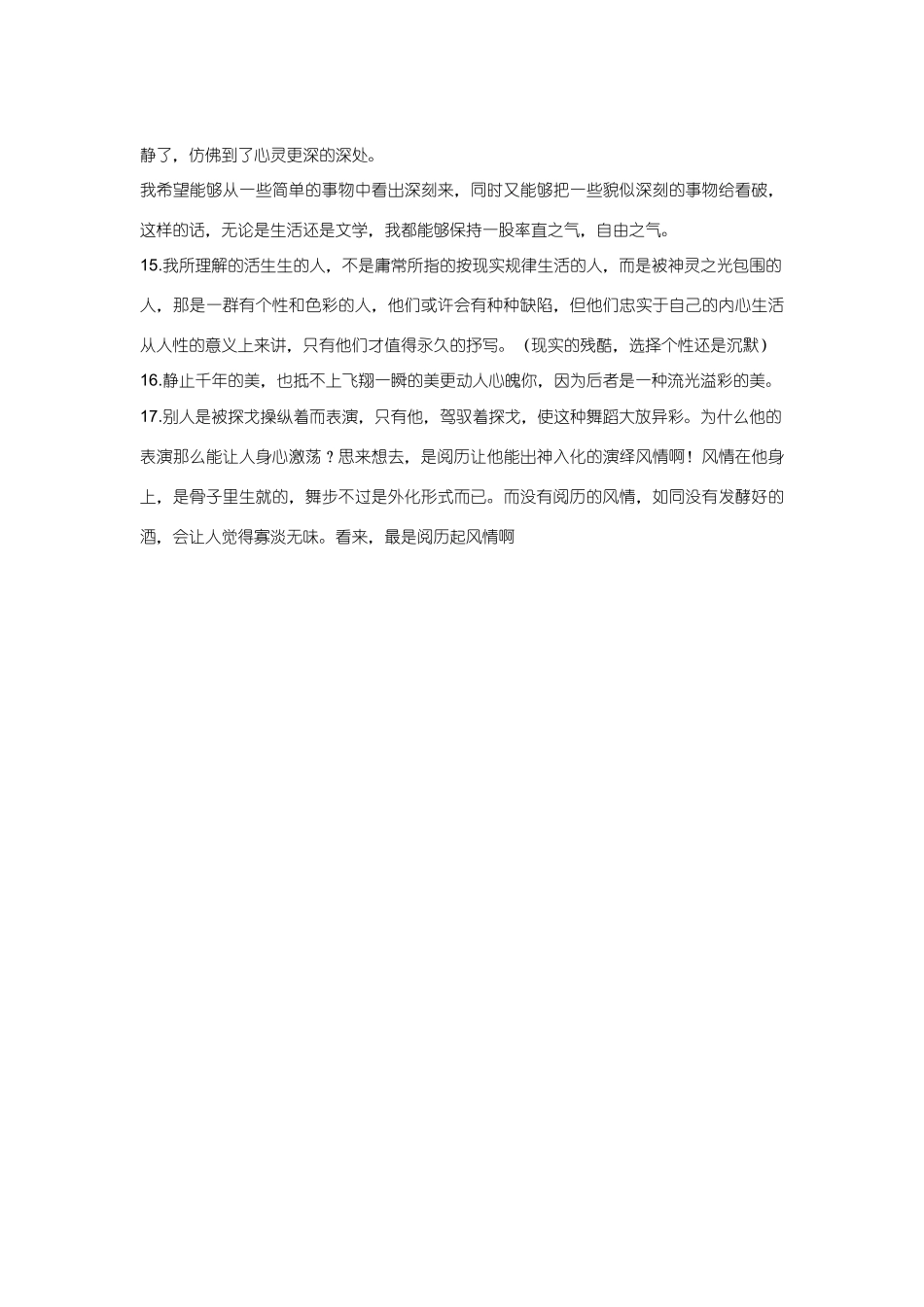 静了，仿佛到了心灵更深的深处。

我希望能够从一些简单的事物中看出深刻来，同时又能够把一些貌似深刻的事物给看破，这样的话，无论是生活还是文学，我都能够保持一股率直之气，自由之气。

15.我所理解的活生生的人，不是庸常所指的按现实规律生活的人，而是被神灵之光包围的人，那是一群有个性和色彩的人，他们或许会有种种缺陷，但他们忠实于自己的内心生活从人性的意义上来讲，只有他们才值得永久的抒写。（现实的残酷，选择个性还是沉默）

16.静止千年的美，也抵不上飞翔一瞬的美更动人心魄你，因为后者是一种流光溢彩的美。

17.别人是被探戈操纵着而表演，只有他，驾驭着探戈，使这种舞蹈大放异彩。为什么他的表演那么能让人身心激荡？思来想去，是阅历让他能出神入化的演绎风情啊！风情在他身上，是骨子里生就的，舞步不过是外化形式而已。而没有阅历的风情，如同没有发酵好的酒，会让人觉得寡淡无味。看来，最是阅历起风情啊